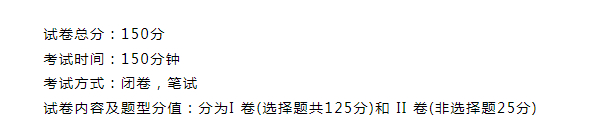 试卷总分：150分
考试时间：150分钟
考试方式：闭卷，笔试
试卷内容及题型分值：分为I 卷(选择题共125分)和 II 卷(非选择题25分)